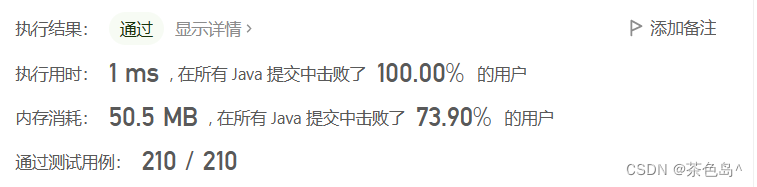 执行结果： 通过 显示详情 ›

添加备注

执行用时： 1 ms ，在所有 Java 提交中击败了 100.00% 的用户

内存消耗： 50.5 MB ，在所有 Java 提交中击败了 73.90% 的用户

通过测试用例： 210 / 210

CSDN @茶色岛^